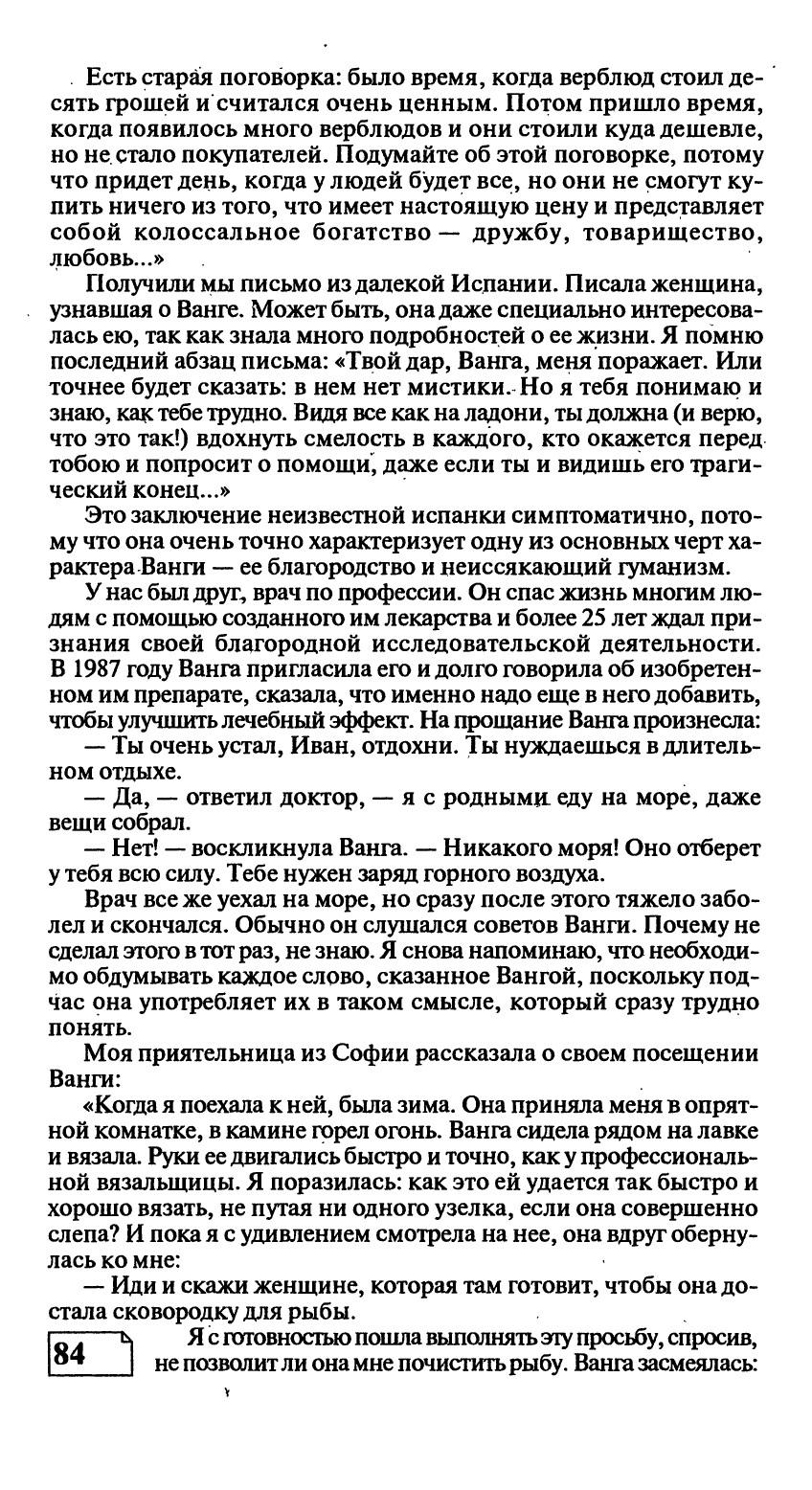 Есть старая поговорка: было время, когда верблюд стоил десять грошей и считался очень ценным. Потом пришло время, когда появилось много верблюдов и они стоили куда дешевле, но не стало покупателей. Подумайте об этой поговорке, потому что придет день, когда у людей будет все, но они не смогут купить ничего из того, что имеет настоящую цену и представляет собой колоссальное богатство — дружбу, товарищество, любовь...»

Получили мы письмо из далекой Испании. Писала женщина, узнавшая о Ванге. Может быть, она даже специально интересовалась ею, так как знала много подробностей о ее жизни. Я помню последний абзац письма: «Твой дар, Ванга, меня поражает. Или точнее будет сказать: в нем нет мистики. Но я тебя понимаю и знаю, как тебе трудно. Видя все как на ладони, ты должна (и верю, что это так!) вдохнуть смелость в каждого, кто окажется перед тобою и попросит о помощи, даже если ты и видишь его трагический конец...»

Это заключение неизвестной испанки симптоматично, потому что она очень точно характеризует одну из основных черт характера Ванги — ее благородство и неиссякающий гуманизм.

У нас был друг, врач по профессии. Он спас жизнь многим людям с помощью созданного им лекарства и более 25 лет ждал признания своей благородной исследовательской деятельности. В 1987 году Ванга пригласила его и долго говорила об изобретенном им препарате, сказала, что именно надо еще в него добавить, чтобы улучшить лечебный эффект. На прощание Ванга произнесла:

— Ты очень устал, Иван, отдохни. Ты нуждаешься в длительном отдыхе.

— Да, — ответил доктор, — я с родными еду на море, даже вещи собрал.

— Нет! — воскликнула Ванга. — Никакого моря! Оно отберет у тебя всю силу. Тебе нужен заряд горного воздуха.

Врач все же уехал на море, но сразу после этого тяжело заболел и скончался. Обычно он слушался советов Ванги. Почему не сделал этого в тот раз, не знаю. Я снова напоминаю, что необходимо обдумывать каждое слово, сказанное Вангой, поскольку подчас она употребляет их в таком смысле, который сразу трудно понять.

Моя приятельница из Софии рассказала о своем посещении Ванги:

«Когда я поехала к ней, была зима. Она приняла меня в опрятной комнатке, в камине горел огонь. Ванга сидела рядом на лавке и вязала. Руки ее двигались быстро и точно, как у профессиональной вязальщицы. Я поразилась: как это ей удается так быстро и хорошо вязать, не путая ни одного узелка, если она совершенно слепа? И пока я с удивлением смотрела на нее, она вдруг обернулась ко мне:

— Иди и скажи женщине, которая там готовит, чтобы она достала сковородку для рыбы.

84

Я с готовностью пошла выполнять эту просьбу, спросив, не позволит ли она мне почистить рыбу. Ванга засмеялась: